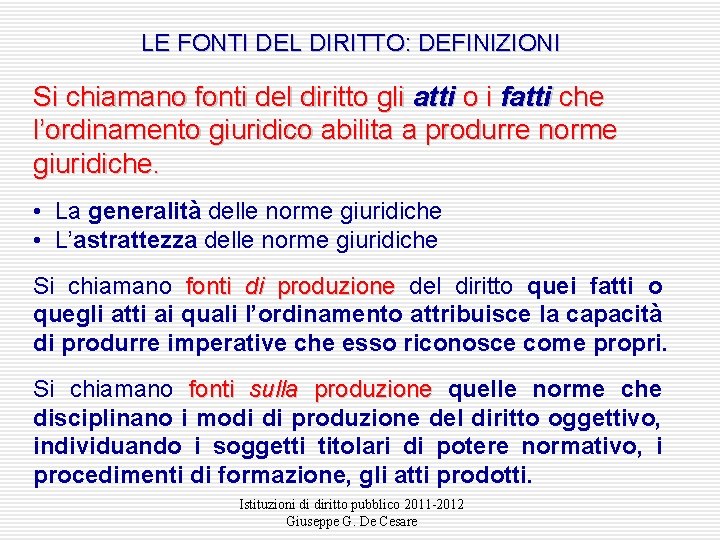 LE FONTI DEL DIRITTO: DEFINIZIONI

Si chiamano fonti del diritto gli atti o i fatti che l'ordinamento giuridico abilita a produrre norme giuridiche.

• La generalità delle norme giuridiche
• L'astrattezza delle norme giuridiche

Si chiamano fonti di produzione del diritto quei fatti o quegli atti ai quali l'ordinamento attribuisce la capacità di produrre imperative che esso riconosce come propri.

Si chiamano fonti sulla produzione quelle norme che disciplinano i modi di produzione del diritto oggettivo, individuando i soggetti titolari di potere normativo, i procedimenti di formazione, gli atti prodotti.

Istituzioni di diritto pubblico 2011-2012
Giuseppe G. De Cesare